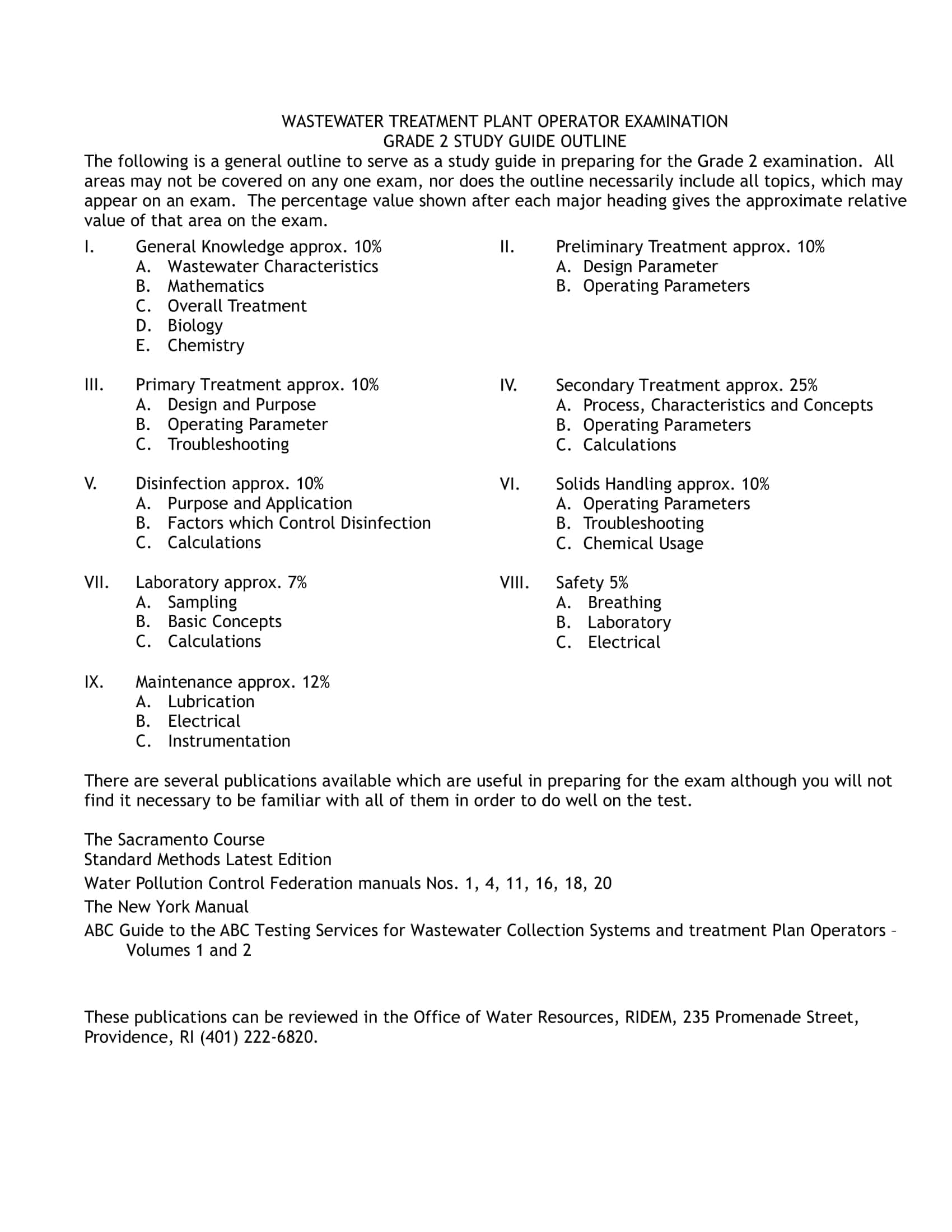 WASTEWATER TREATMENT PLANT OPERATOR EXAMINATION
GRADE 2 STUDY GUIDE OUTLINE

The following is a general outline to serve as a study guide in preparing for the Grade 2 examination. All areas may not be covered on any one exam, nor does the outline necessarily include all topics, which may appear on an exam. The percentage value shown after each major heading gives the approximate relative value of that area on the exam.

I. General Knowledge approx. 10%
A. Wastewater Characteristics
B. Mathematics
C. Overall Treatment
D. Biology
E. Chemistry

II. Preliminary Treatment approx. 10%
A. Design Parameter
B. Operating Parameters

III. Primary Treatment approx. 10%
A. Design and Purpose
B. Operating Parameter
C. Troubleshooting

IV. Secondary Treatment approx. 25%
A. Process, Characteristics and Concepts
B. Operating Parameters
C. Calculations

V. Disinfection approx. 10%
A. Purpose and Application
B. Factors which Control Disinfection
C. Calculations

VI. Solids Handling approx. 10%
A. Operating Parameters
B. Troubleshooting
C. Chemical Usage

VII. Laboratory approx. 7%
A. Sampling
B. Basic Concepts
C. Calculations

VIII. Safety 5%
A. Breathing
B. Laboratory
C. Electrical

IX. Maintenance approx. 12%
A. Lubrication
B. Electrical
C. Instrumentation

There are several publications available which are useful in preparing for the exam although you will not find it necessary to be familiar with all of them in order to do well on the test.

The Sacramento Course
Standard Methods Latest Edition
Water Pollution Control Federation manuals Nos. 1, 4, 11, 16, 18, 20
The New York Manual
ABC Guide to the ABC Testing Services for Wastewater Collection Systems and treatment Plan Operators – Volumes 1 and 2

These publications can be reviewed in the Office of Water Resources, RIDEM, 235 Promenade Street, Providence, RI (401) 222-6820.